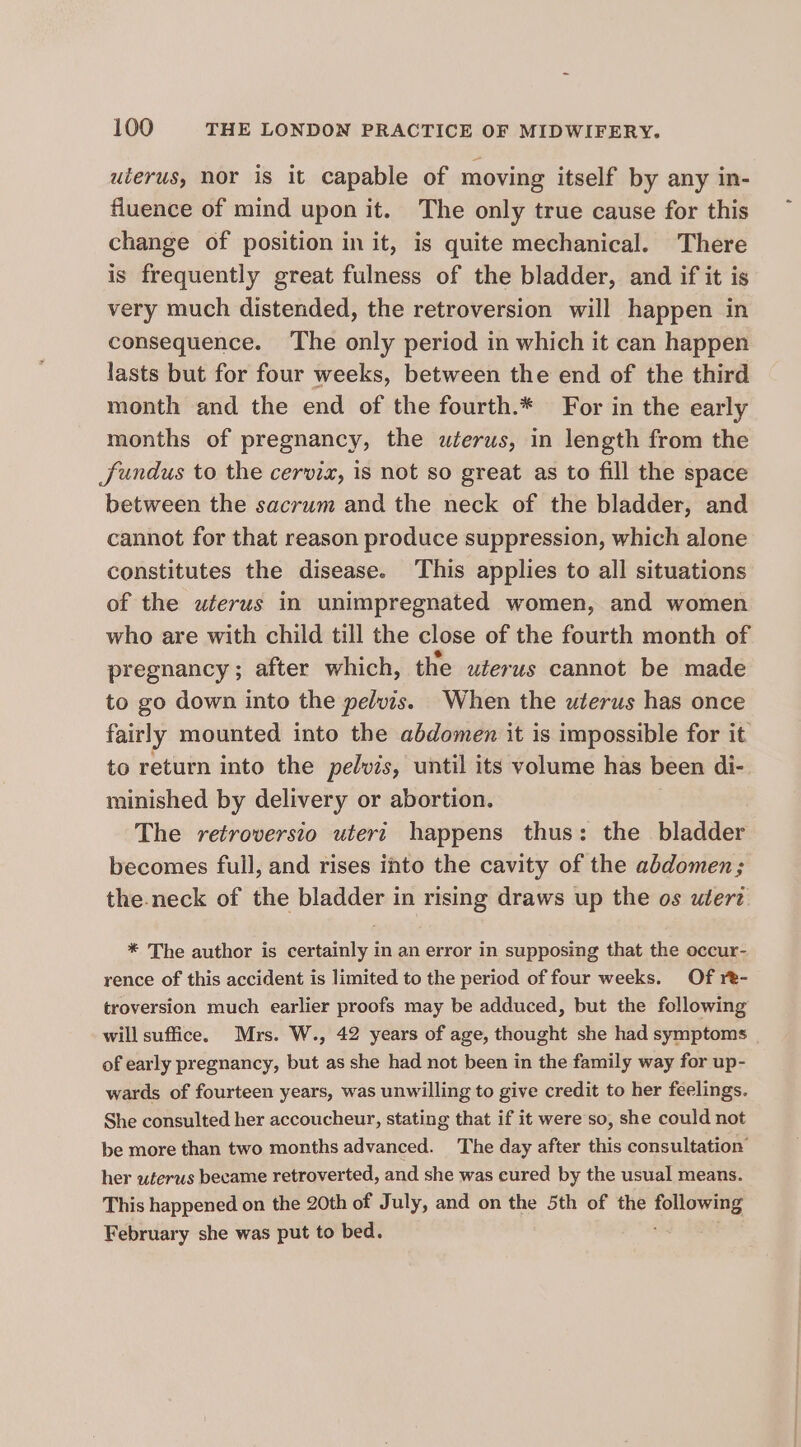 100 THE LONDON PRACTICE OF MIDWIFERY.

uterus, nor is it capable of moving itself by any influence of mind upon it. The only true cause for this change of position in it, is quite mechanical. There is frequently great fulness of the bladder, and if it is very much distended, the retroversion will happen in consequence. The only period in which it can happen lasts but for four weeks, between the end of the third month and the end of the fourth.* For in the early months of pregnancy, the uterus, in length from the fundus to the cervix, is not so great as to fill the space between the sacrum and the neck of the bladder, and cannot for that reason produce suppression, which alone constitutes the disease. This applies to all situations of the uterus in unimpregnated women, and women who are with child till the close of the fourth month of pregnancy; after which, the uterus cannot be made to go down into the pelvis. When the uterus has once fairly mounted into the abdomen it is impossible for it to return into the pelvis, until its volume has been diminished by delivery or abortion.

The retroversio uteri happens thus: the bladder becomes full, and rises into the cavity of the abdomen; the neck of the bladder in rising draws up the os uteri

* The author is certainly in an error in supposing that the occurrence of this accident is limited to the period of four weeks. Of retroversion much earlier proofs may be adduced, but the following will suffice. Mrs. W., 42 years of age, thought she had symptoms of early pregnancy, but as she had not been in the family way for upwards of fourteen years, was unwilling to give credit to her feelings. She consulted her accoucheur, stating that if it were so, she could not be more than two months advanced. The day after this consultation her uterus became retroverted, and she was cured by the usual means. This happened on the 20th of July, and on the 5th of the following February she was put to bed.